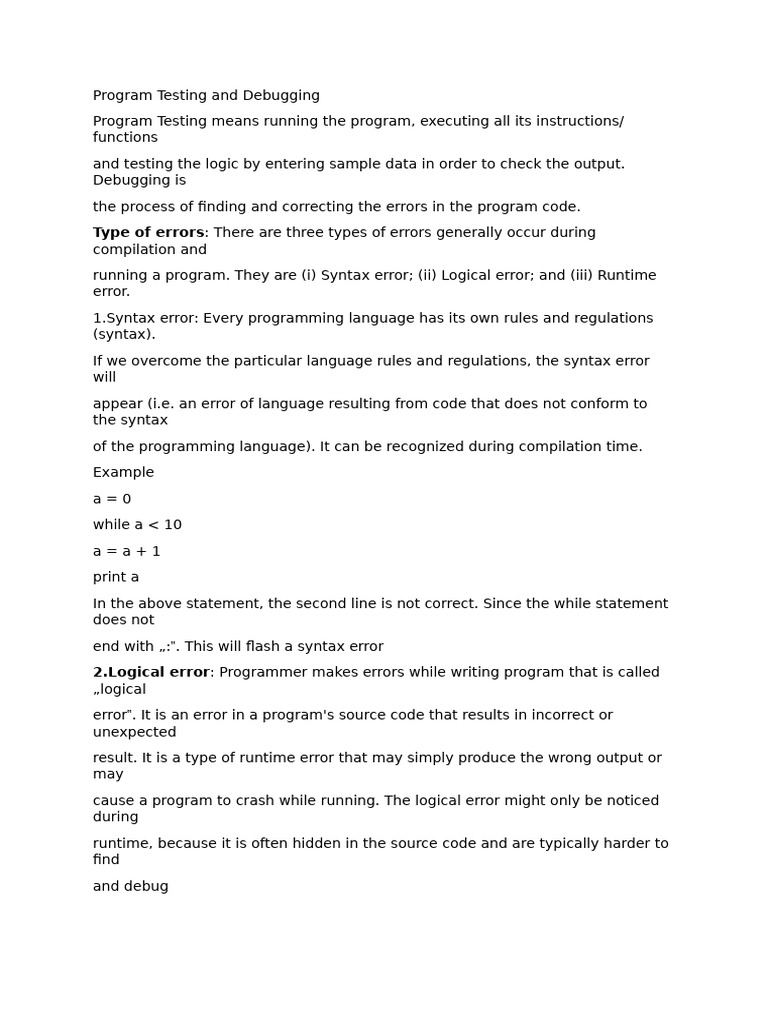 Program Testing and Debugging

Program Testing means running the program, executing all its instructions/ functions

and testing the logic by entering sample data in order to check the output. Debugging is

the process of finding and correcting the errors in the program code.

**Type of errors**: There are three types of errors generally occur during compilation and

running a program. They are (i) Syntax error; (ii) Logical error; and (iii) Runtime error.

1.Syntax error: Every programming language has its own rules and regulations (syntax).

If we overcome the particular language rules and regulations, the syntax error will

appear (i.e. an error of language resulting from code that does not conform to the syntax

of the programming language). It can be recognized during compilation time.

Example

a = 0

while a < 10

a = a + 1

print a

In the above statement, the second line is not correct. Since the while statement does not

end with „:". This will flash a syntax error

**2.Logical error**: Programmer makes errors while writing program that is called „logical

error". It is an error in a program's source code that results in incorrect or unexpected

result. It is a type of runtime error that may simply produce the wrong output or may

cause a program to crash while running. The logical error might only be noticed during

runtime, because it is often hidden in the source code and are typically harder to find

and debug